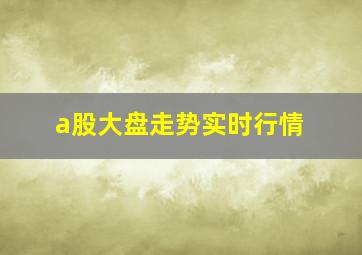 a股大盘走势实时行情